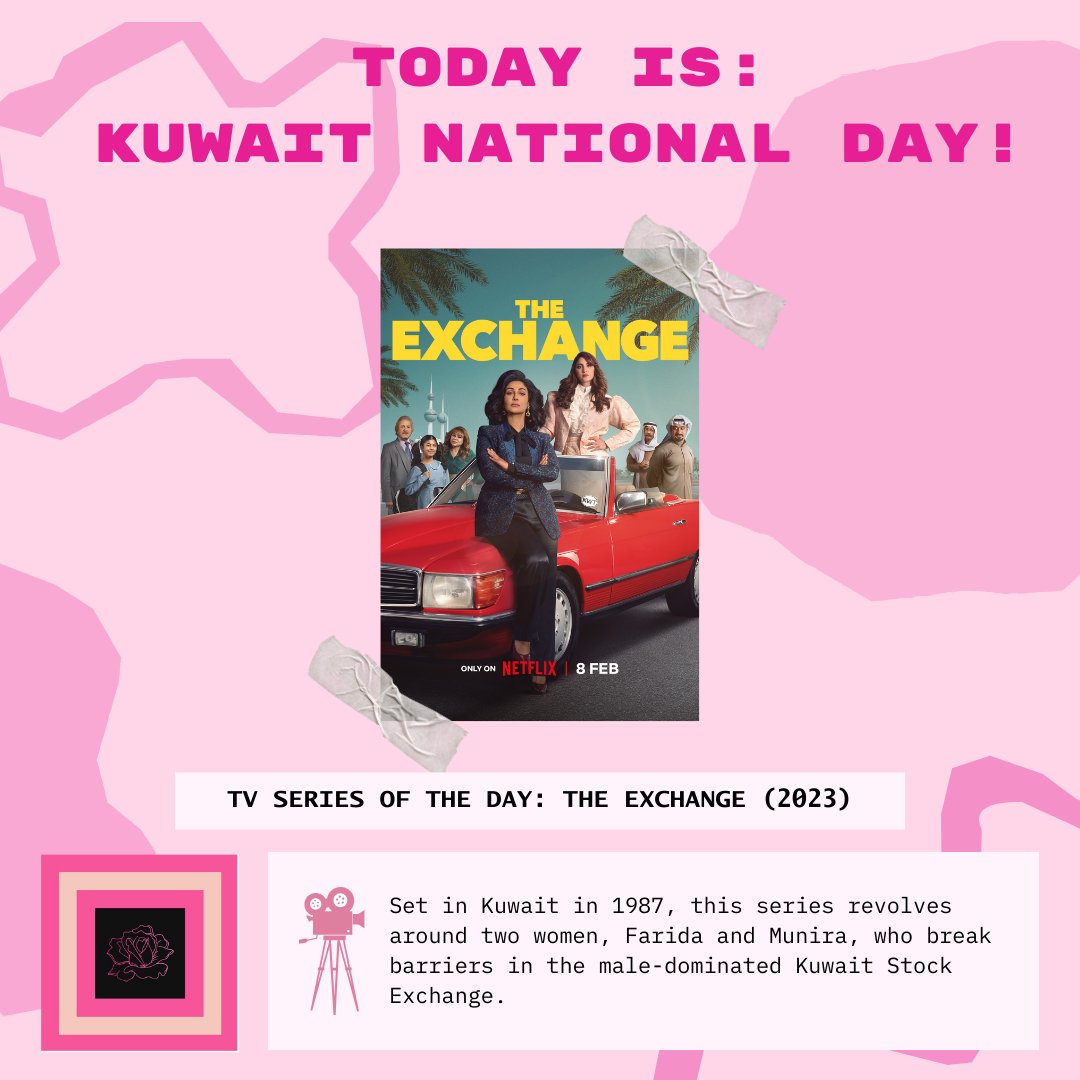 TODAY IS:
KUWAIT NATIONAL DAY!

THE EXCHANGE

ONLY ON NETFLIX | 8 FEB

TV SERIES OF THE DAY: THE EXCHANGE (2023)

Set in Kuwait in 1987, this series revolves around two women, Farida and Munira, who break barriers in the male-dominated Kuwait Stock Exchange.